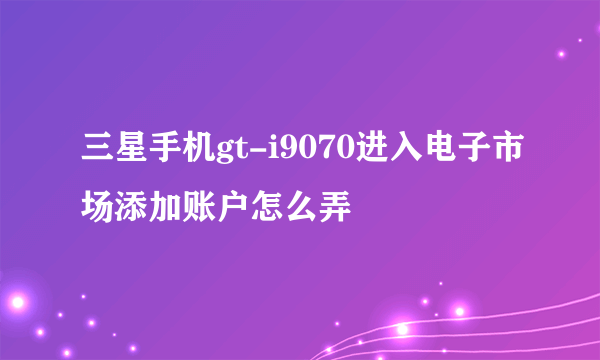 三星手机gt-i9070进入电子市场添加账户怎么弄